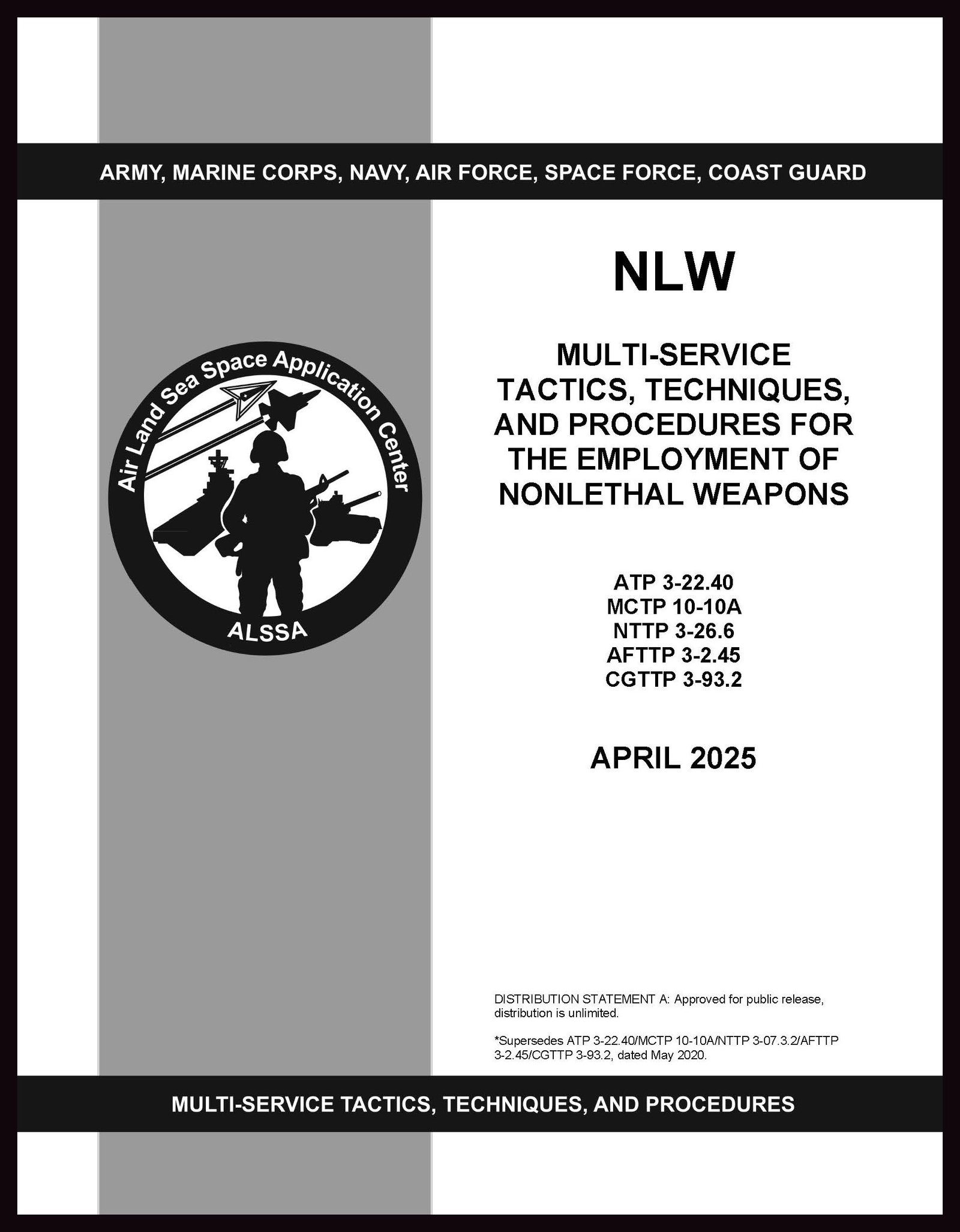 ARMY, MARINE CORPS, NAVY, AIR FORCE, SPACE FORCE, COAST GUARD

Air Land Sea Space Application Center

ALSSA

NLW

MULTI-SERVICE TACTICS, TECHNIQUES, AND PROCEDURES FOR THE EMPLOYMENT OF NONLETHAL WEAPONS

ATP 3-22.40
MCTP 10-10A
NTTP 3-26.6
AFTTP 3-2.45
CGTTP 3-93.2

APRIL 2025

DISTRIBUTION STATEMENT A: Approved for public release, distribution is unlimited.

*Supersedes ATP 3-22.40/MCTP 10-10A/NTTP 3-07.3.2/AFTTP 3-2.45/CGTTP 3-93.2, dated May 2020.

MULTI-SERVICE TACTICS, TECHNIQUES, AND PROCEDURES